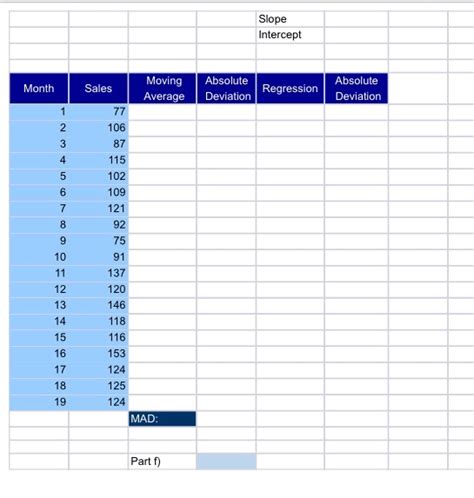 Slope
Intercept

| Month | Sales | Moving Average | Absolute Deviation | Regression | Absolute Deviation |
|---|---|---|---|---|---|
| 1 | 77 | | | | |
| 2 | 106 | | | | |
| 3 | 87 | | | | |
| 4 | 115 | | | | |
| 5 | 102 | | | | |
| 6 | 109 | | | | |
| 7 | 121 | | | | |
| 8 | 92 | | | | |
| 9 | 75 | | | | |
| 10 | 91 | | | | |
| 11 | 137 | | | | |
| 12 | 120 | | | | |
| 13 | 146 | | | | |
| 14 | 118 | | | | |
| 15 | 116 | | | | |
| 16 | 153 | | | | |
| 17 | 124 | | | | |
| 18 | 125 | | | | |
| 19 | 124 | | | | |
| | | MAD: | | | |

Part f)